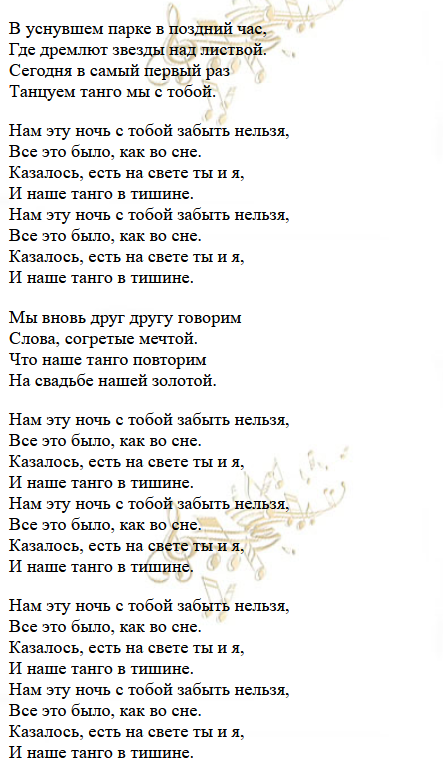 В уснувшем парке в поздний час,
Где дремлют звезды над листвой.
Сегодня в самый первый раз
Танцуем танго мы с тобой.

Нам эту ночь с тобой забыть нельзя,
Все это было, как во сне.
Казалось, есть на свете ты и я,
И наше танго в тишине.
Нам эту ночь с тобой забыть нельзя,
Все это было, как во сне.
Казалось, есть на свете ты и я,
И наше танго в тишине.

Мы вновь друг другу говорим
Слова, согретые мечтой.
Что наше танго повторим
На свадьбе нашей золотой.

Нам эту ночь с тобой забыть нельзя,
Все это было, как во сне.
Казалось, есть на свете ты и я,
И наше танго в тишине.
Нам эту ночь с тобой забыть нельзя,
Все это было, как во сне.
Казалось, есть на свете ты и я,
И наше танго в тишине.

Нам эту ночь с тобой забыть нельзя,
Все это было, как во сне.
Казалось, есть на свете ты и я,
И наше танго в тишине.
Нам эту ночь с тобой забыть нельзя,
Все это было, как во сне.
Казалось, есть на свете ты и я,
И наше танго в тишине.